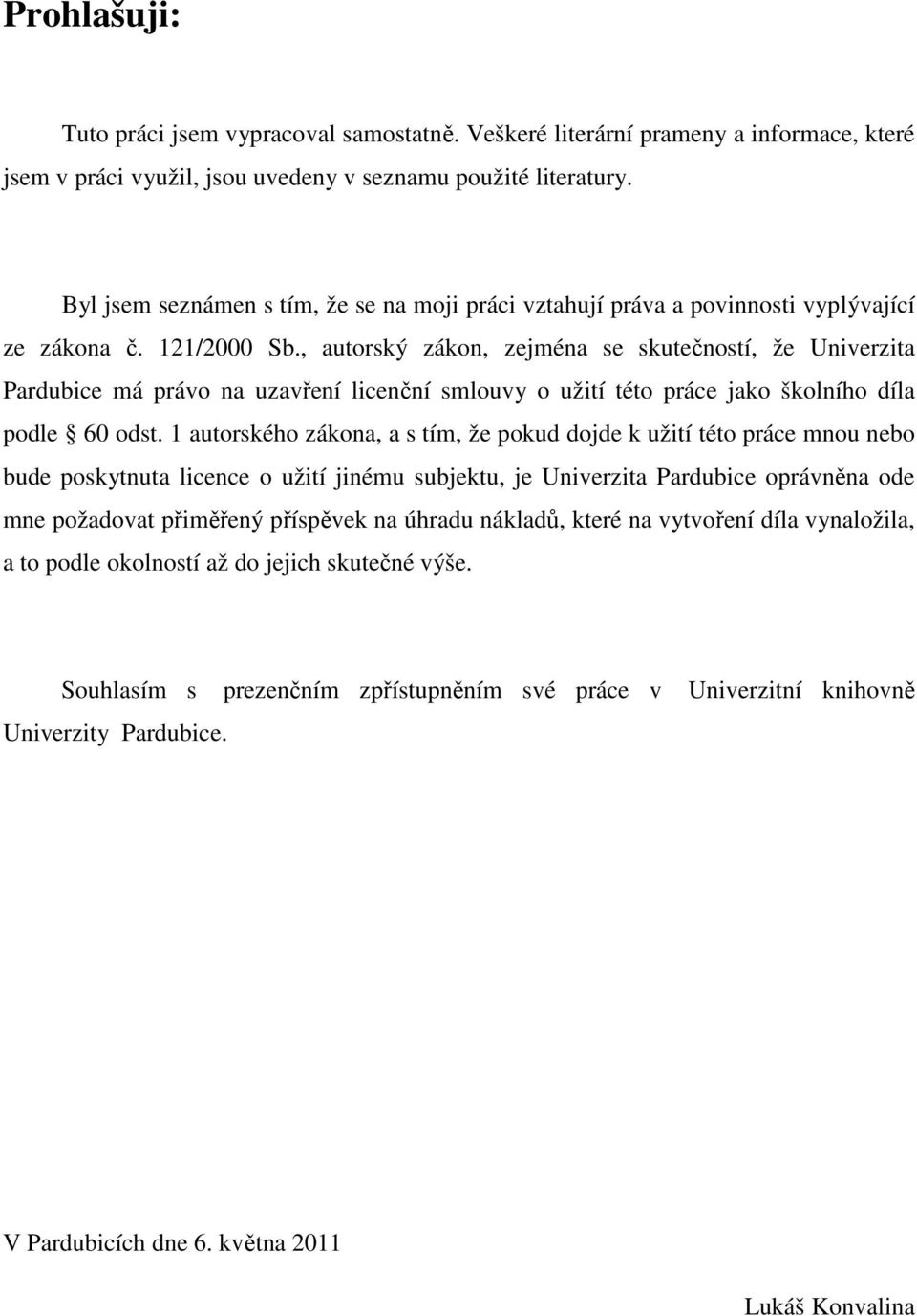 Prohlašuji:

Tuto práci jsem vypracoval samostatně. Veškeré literární prameny a informace, které jsem v práci využil, jsou uvedeny v seznamu použité literatury.

Byl jsem seznámen s tím, že se na moji práci vztahují práva a povinnosti vyplývající ze zákona č. 121/2000 Sb., autorský zákon, zejména se skutečností, že Univerzita Pardubice má právo na uzavření licenční smlouvy o užití této práce jako školního díla podle § 60 odst. 1 autorského zákona, a s tím, že pokud dojde k užití této práce mnou nebo bude poskytnuta licence o užití jinému subjektu, je Univerzita Pardubice oprávněna ode mne požadovat přiměřený příspěvek na úhradu nákladů, které na vytvoření díla vynaložila, a to podle okolností až do jejich skutečné výše.

Souhlasím s prezenčním zpřístupněním své práce v Univerzitní knihovně Univerzity Pardubice.

V Pardubicích dne 6. května 2011

Lukáš Konvalina